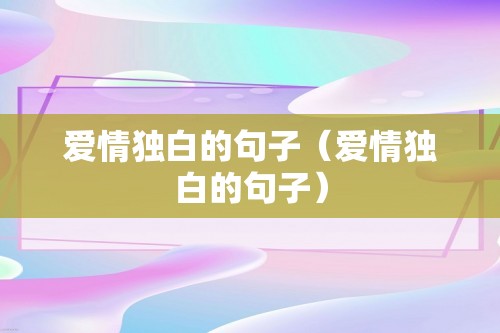 爱情独白的句子（爱情独白的句子）